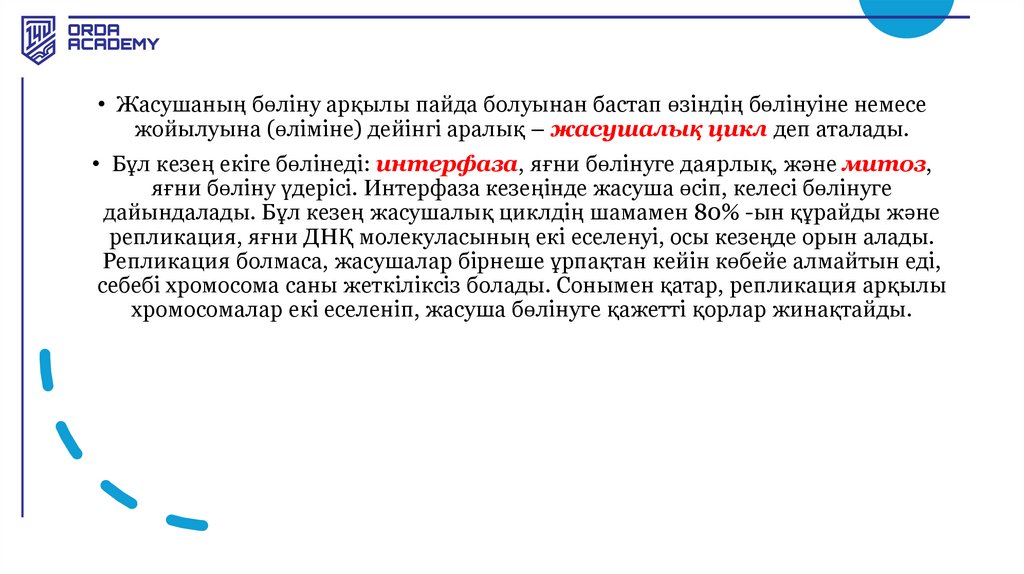 ORDA ACADEMY

• Жасушаның бөліну арқылы пайда болуынан бастап өзіндің бөлінуіне немесе жойылуына (өліміне) дейінгі аралық – жасушалық цикл деп аталады.

• Бұл кезең екіге бөлінеді: интерфаза, яғни бөлінуге даярлық, және митоз, яғни бөліну үдерісі. Интерфаза кезеңінде жасуша өсіп, келесі бөлінуге дайындалады. Бұл кезең жасушалық циклдің шамамен 80% -ын құрайды және репликация, яғни ДНҚ молекуласының екі еселенуі, осы кезеңде орын алады. Репликация болмаса, жасушалар бірнеше ұрпақтан кейін көбейе алмайтын еді, себебі хромосома саны жеткіліксіз болады. Сонымен қатар, репликация арқылы хромосомалар екі еселеніп, жасуша бөлінуге қажетті қорлар жинақтайды.